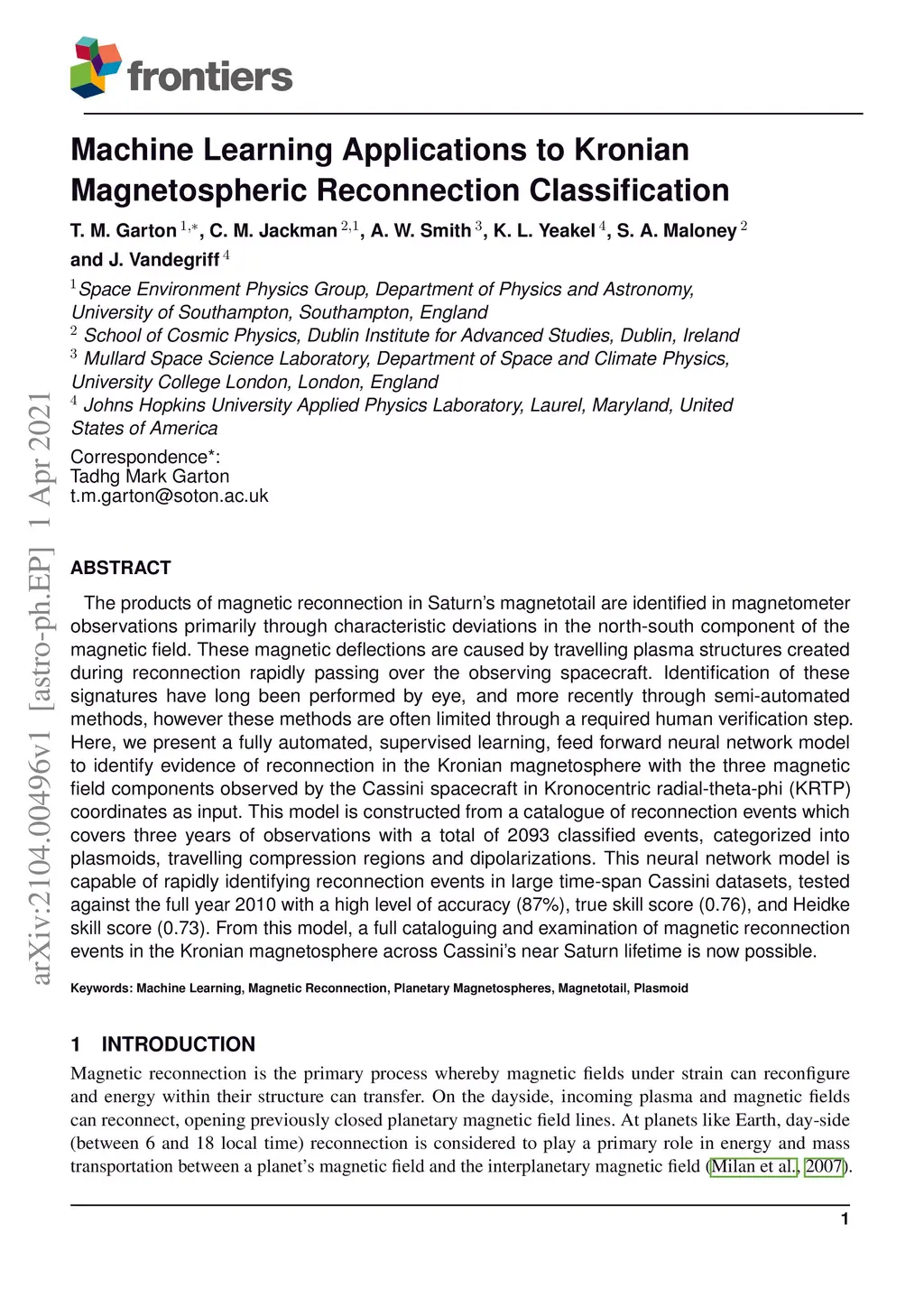 frontiers

Machine Learning Applications to Kronian Magnetospheric Reconnection Classification

T. M. Garton $^{1,*}$, C. M. Jackman $^{2,1}$, A. W. Smith $^{3}$, K. L. Yeakel $^{4}$, S. A. Maloney $^{2}$ and J. Vandegriff $^{4}$

$^{1}$Space Environment Physics Group, Department of Physics and Astronomy, University of Southampton, Southampton, England
$^{2}$ School of Cosmic Physics, Dublin Institute for Advanced Studies, Dublin, Ireland
$^{3}$ Mullard Space Science Laboratory, Department of Space and Climate Physics, University College London, London, England
$^{4}$ Johns Hopkins University Applied Physics Laboratory, Laurel, Maryland, United States of America

Correspondence*:
Tadhg Mark Garton
t.m.garton@soton.ac.uk

arXiv:2104.00496v1 [astro-ph.EP] 1 Apr 2021

ABSTRACT

The products of magnetic reconnection in Saturn's magnetotail are identified in magnetometer observations primarily through characteristic deviations in the north-south component of the magnetic field. These magnetic deflections are caused by travelling plasma structures created during reconnection rapidly passing over the observing spacecraft. Identification of these signatures have long been performed by eye, and more recently through semi-automated methods, however these methods are often limited through a required human verification step. Here, we present a fully automated, supervised learning, feed forward neural network model to identify evidence of reconnection in the Kronian magnetosphere with the three magnetic field components observed by the Cassini spacecraft in Kronocentric radial-theta-phi (KRTP) coordinates as input. This model is constructed from a catalogue of reconnection events which covers three years of observations with a total of 2093 classified events, categorized into plasmoids, travelling compression regions and dipolarizations. This neural network model is capable of rapidly identifying reconnection events in large time-span Cassini datasets, tested against the full year 2010 with a high level of accuracy (87%), true skill score (0.76), and Heidke skill score (0.73). From this model, a full cataloguing and examination of magnetic reconnection events in the Kronian magnetosphere across Cassini's near Saturn lifetime is now possible.

Keywords: Machine Learning, Magnetic Reconnection, Planetary Magnetospheres, Magnetotail, Plasmoid

1 INTRODUCTION

Magnetic reconnection is the primary process whereby magnetic fields under strain can reconfigure and energy within their structure can transfer. On the dayside, incoming plasma and magnetic fields can reconnect, opening previously closed planetary magnetic field lines. At planets like Earth, day-side (between 6 and 18 local time) reconnection is considered to play a primary role in energy and mass transportation between a planet's magnetic field and the interplanetary magnetic field (Milan et al., 2007).

1